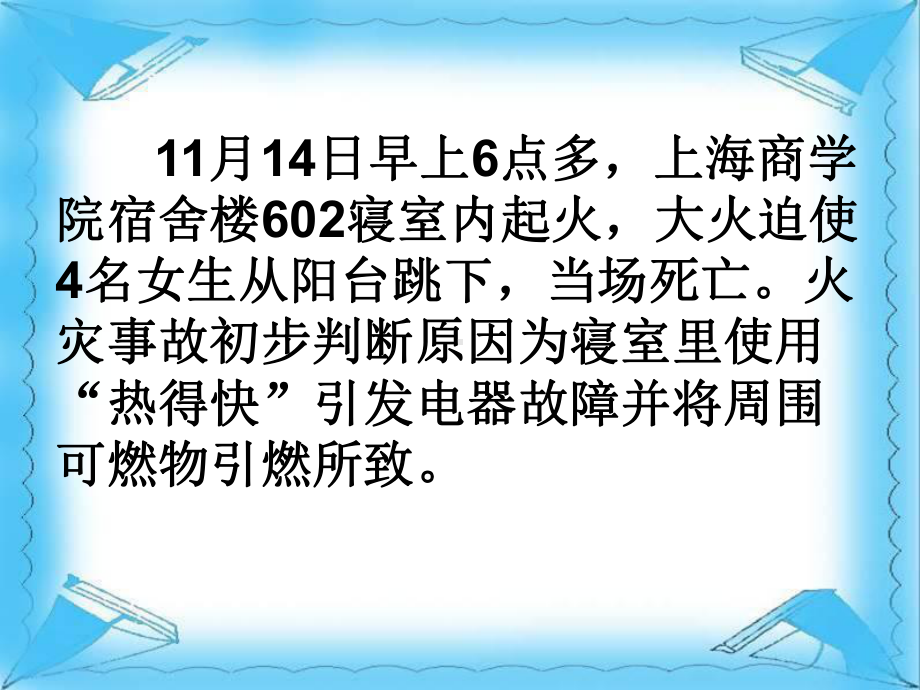 11月14日早上6点多，上海商学院宿舍楼602寝室内起火，大火迫使4名女生从阳台跳下，当场死亡。火灾事故初步判断原因为寝室里使用“热得快”引发电器故障并将周围可燃物引燃所致。